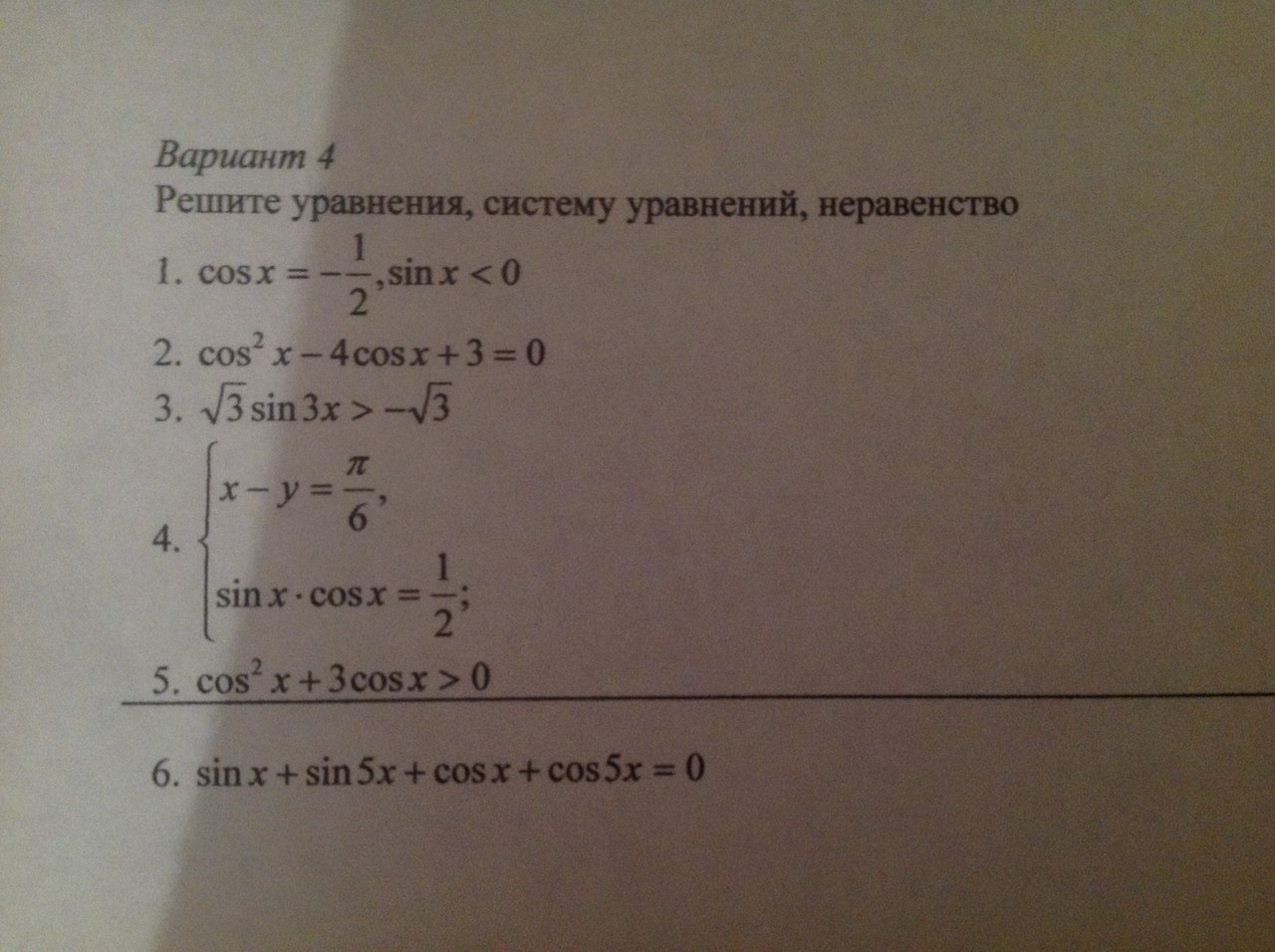 Вариант 4
Решите уравнения, систему уравнений, неравенство

1. $\cos x = -\frac{1}{2}, \sin x < 0$

2. $\cos^2 x - 4\cos x + 3 = 0$

3. $\sqrt{3}\sin 3x > -\sqrt{3}$

4. $\begin{cases} x - y = \frac{\pi}{6}, \\ \sin x \cdot \cos x = \frac{1}{2}; \end{cases}$

5. $\cos^2 x + 3\cos x > 0$

6. $\sin x + \sin 5x + \cos x + \cos 5x = 0$